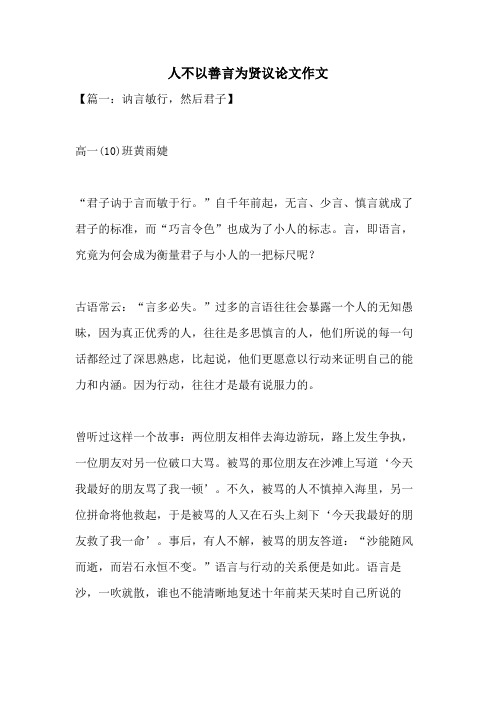 人不以善言为贤议论文作文

【篇一：讷言敏行，然后君子】

高一(10)班黄雨婕

“君子讷于言而敏于行。”自千年前起，无言、少言、慎言就成了君子的标准，而“巧言令色”也成为了小人的标志。言，即语言，究竟为何会成为衡量君子与小人的一把标尺呢？

古语常云：“言多必失。”过多的言语往往会暴露一个人的无知愚昧，因为真正优秀的人，往往是多思慎言的人，他们所说的每一句话都经过了深思熟虑，比起说，他们更愿意以行动来证明自己的能力和内涵。因为行动，往往才是最有说服力的。

曾听过这样一个故事：两位朋友相伴去海边游玩，路上发生争执，一位朋友对另一位破口大骂。被骂的那位朋友在沙滩上写道‘今天我最好的朋友骂了我一顿’。不久，被骂的人不慎掉入海里，另一位拼命将他救起，于是被骂的人又在石头上刻下‘今天我最好的朋友救了我一命’。事后，有人不解，被骂的朋友答道：“沙能随风而逝，而岩石永恒不变。”语言与行动的关系便是如此。语言是沙，一吹就散，谁也不能清晰地复述十年前某天某时自己所说的